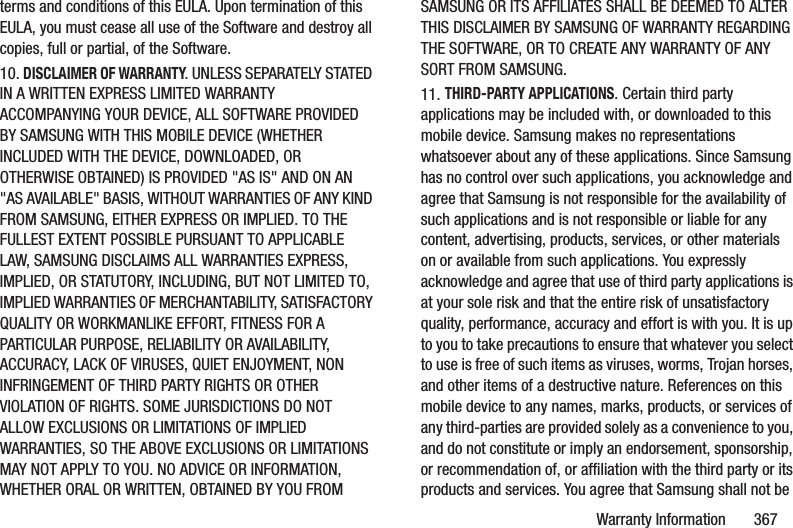 terms and conditions of this EULA. Upon termination of this EULA, you must cease all use of the Software and destroy all copies, full or partial, of the Software.

10. DISCLAIMER OF WARRANTY. UNLESS SEPARATELY STATED IN A WRITTEN EXPRESS LIMITED WARRANTY ACCOMPANYING YOUR DEVICE, ALL SOFTWARE PROVIDED BY SAMSUNG WITH THIS MOBILE DEVICE (WHETHER INCLUDED WITH THE DEVICE, DOWNLOADED, OR OTHERWISE OBTAINED) IS PROVIDED "AS IS" AND ON AN "AS AVAILABLE" BASIS, WITHOUT WARRANTIES OF ANY KIND FROM SAMSUNG, EITHER EXPRESS OR IMPLIED. TO THE FULLEST EXTENT POSSIBLE PURSUANT TO APPLICABLE LAW, SAMSUNG DISCLAIMS ALL WARRANTIES EXPRESS, IMPLIED, OR STATUTORY, INCLUDING, BUT NOT LIMITED TO, IMPLIED WARRANTIES OF MERCHANTABILITY, SATISFACTORY QUALITY OR WORKMANLIKE EFFORT, FITNESS FOR A PARTICULAR PURPOSE, RELIABILITY OR AVAILABILITY, ACCURACY, LACK OF VIRUSES, QUIET ENJOYMENT, NON INFRINGEMENT OF THIRD PARTY RIGHTS OR OTHER VIOLATION OF RIGHTS. SOME JURISDICTIONS DO NOT ALLOW EXCLUSIONS OR LIMITATIONS OF IMPLIED WARRANTIES, SO THE ABOVE EXCLUSIONS OR LIMITATIONS MAY NOT APPLY TO YOU. NO ADVICE OR INFORMATION, WHETHER ORAL OR WRITTEN, OBTAINED BY YOU FROM SAMSUNG OR ITS AFFILIATES SHALL BE DEEMED TO ALTER THIS DISCLAIMER BY SAMSUNG OF WARRANTY REGARDING THE SOFTWARE, OR TO CREATE ANY WARRANTY OF ANY SORT FROM SAMSUNG.

11. THIRD-PARTY APPLICATIONS. Certain third party applications may be included with, or downloaded to this mobile device. Samsung makes no representations whatsoever about any of these applications. Since Samsung has no control over such applications, you acknowledge and agree that Samsung is not responsible for the availability of such applications and is not responsible or liable for any content, advertising, products, services, or other materials on or available from such applications. You expressly acknowledge and agree that use of third party applications is at your sole risk and that the entire risk of unsatisfactory quality, performance, accuracy and effort is with you. It is up to you to take precautions to ensure that whatever you select to use is free of such items as viruses, worms, Trojan horses, and other items of a destructive nature. References on this mobile device to any names, marks, products, or services of any third-parties are provided solely as a convenience to you, and do not constitute or imply an endorsement, sponsorship, or recommendation of, or affiliation with the third party or its products and services. You agree that Samsung shall not be

Warranty Information 367